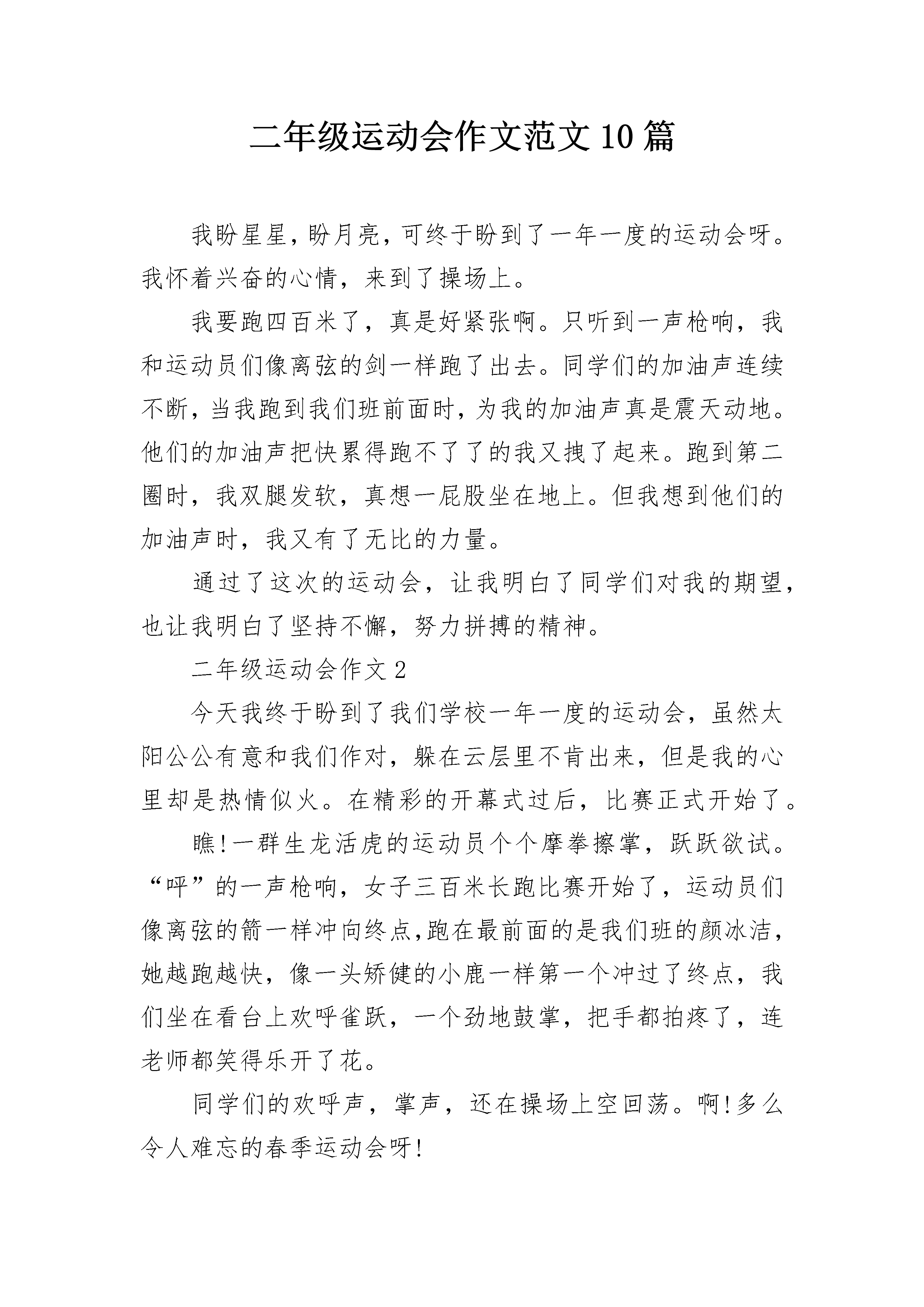 二年级运动会作文范文10篇

我盼星星，盼月亮，可终于盼到了一年一度的运动会呀。我怀着兴奋的心情，来到了操场上。

我要跑四百米了，真是好紧张啊。只听到一声枪响，我和运动员们像离弦的剑一样跑了出去。同学们的加油声连续不断，当我跑到我们班前面时，为我的加油声真是震天动地。他们的加油声把快累得跑不了了的我又拽了起来。跑到第二圈时，我双腿发软，真想一屁股坐在地上。但我想到他们的加油声时，我又有了无比的力量。

通过了这次的运动会，让我明白了同学们对我的期望，也让我明白了坚持不懈，努力拼搏的精神。

二年级运动会作文2

今天我终于盼到了我们学校一年一度的运动会，虽然太阳公公有意和我们作对，躲在云层里不肯出来，但是我的心里却是热情似火。在精彩的开幕式过后，比赛正式开始了。

瞧!一群生龙活虎的运动员个个摩拳擦掌，跃跃欲试。“呯”的一声枪响，女子三百米长跑比赛开始了，运动员们像离弦的箭一样冲向终点,跑在最前面的是我们班的颜冰洁，她越跑越快，像一头矫健的小鹿一样第一个冲过了终点，我们坐在看台上欢呼雀跃，一个劲地鼓掌，把手都拍疼了，连老师都笑得乐开了花。

同学们的欢呼声，掌声，还在操场上空回荡。啊!多么令人难忘的春季运动会呀!